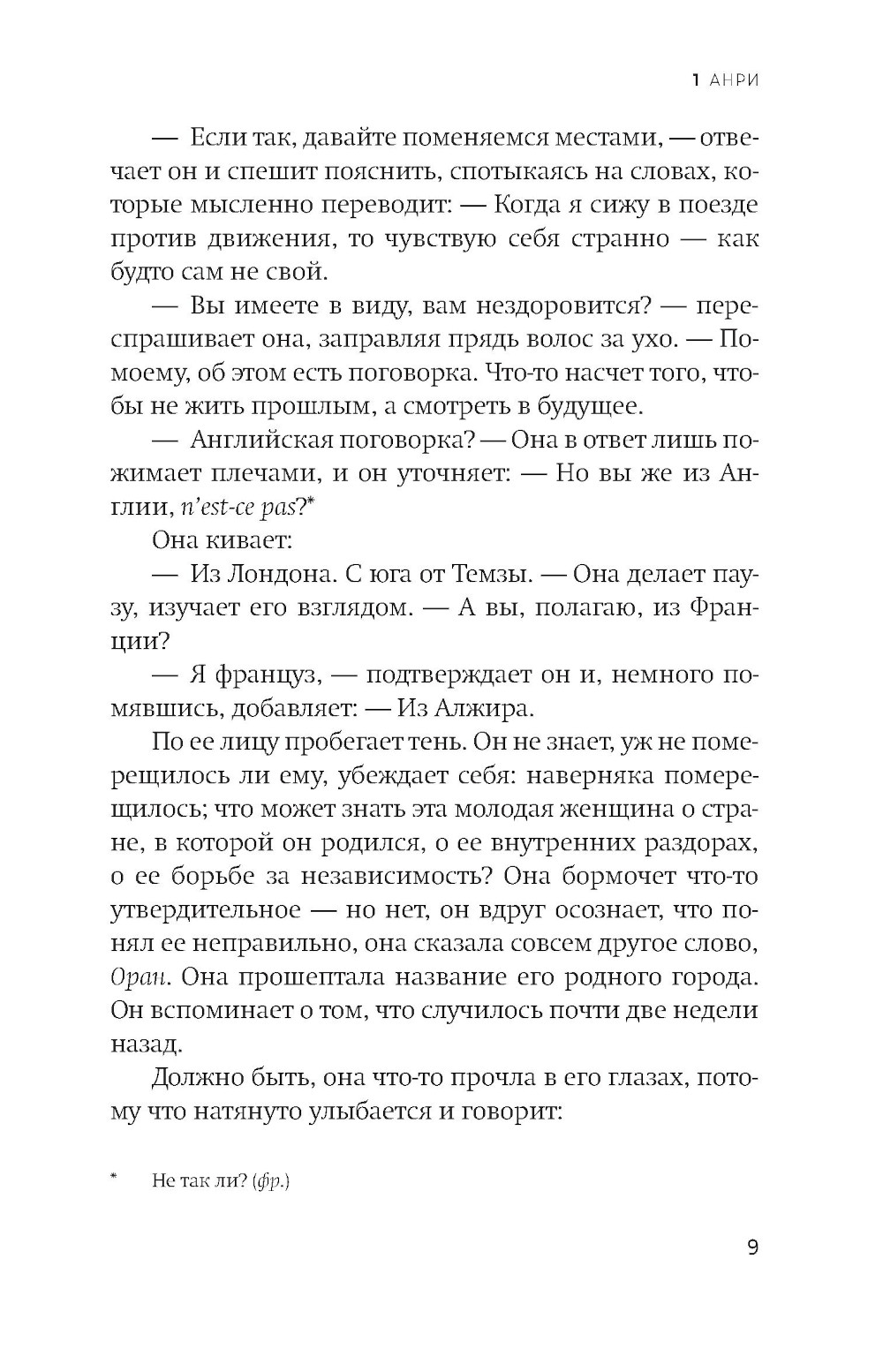 1 АНРИ

— Если так, давайте поменяемся местами, — отвечает он и спешит пояснить, спотыкаясь на словах, которые мысленно переводит: — Когда я сижу в поезде против движения, то чувствую себя странно — как будто сам не свой.

— Вы имеете в виду, вам нездоровится? — переспрашивает она, заправляя прядь волос за ухо. — Помоему, об этом есть поговорка. Что-то насчет того, чтобы не жить прошлым, а смотреть в будущее.

— Английская поговорка? — Она в ответ лишь пожимает плечами, и он уточняет: — Но вы же из Англии, n'est-ce pas?*

Она кивает:

— Из Лондона. С юга от Темзы. — Она делает паузу, изучает его взглядом. — А вы, полагаю, из Франции?

— Я француз, — подтверждает он и, немного помявшись, добавляет: — Из Алжира.

По ее лицу пробегает тень. Он не знает, уж не померещилось ли ему, убеждает себя: наверняка померещилось; что может знать эта молодая женщина о стране, в которой он родился, о ее внутренних раздорах, о ее борьбе за независимость? Она бормочет что-то утвердительное — но нет, он вдруг осознает, что понял ее неправильно, она сказала совсем другое слово, Оран. Она прошептала название его родного города. Он вспоминает о том, что случилось почти две недели назад.

Должно быть, она что-то прочла в его глазах, потому что натянуто улыбается и говорит:

* Не так ли? (фр.)

9